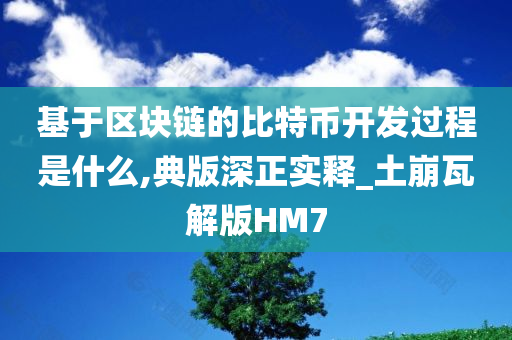 基于区块链的比特币开发过程是什么,典版深正实释_土崩瓦解版HM7